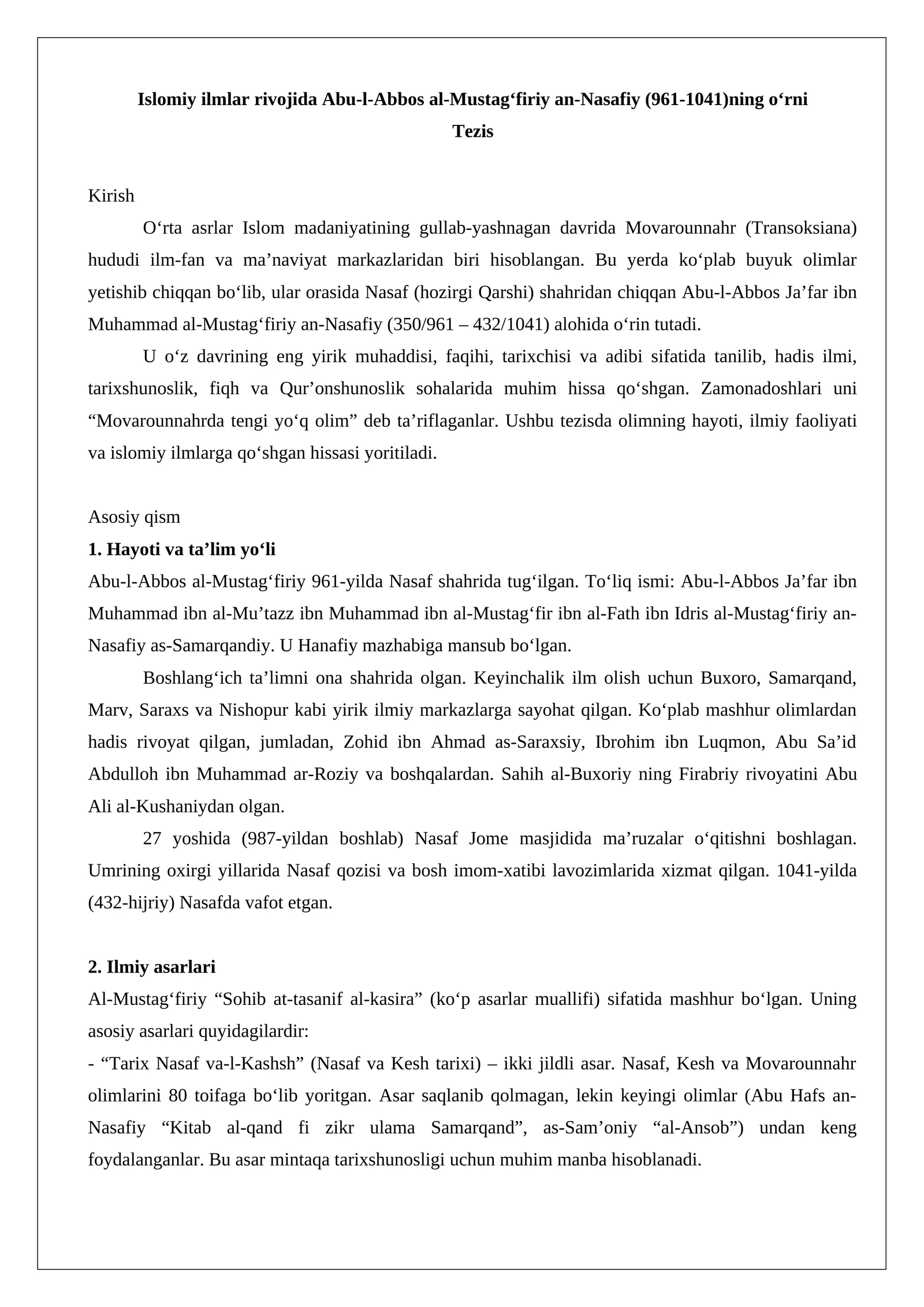 Islomiy ilmlar rivojida Abu-l-Abbos al-Mustag'firiy an-Nasafiy (961-1041)ning o'rni

Tezis

Kirish

O'rta asrlar Islom madaniyatining gullab-yashnagan davrida Movarounnahr (Transoksiana) hududi ilm-fan va ma'naviyat markazlaridan biri hisoblangan. Bu yerda ko'plab buyuk olimlar yetishib chiqqan bo'lib, ular orasida Nasaf (hozirgi Qarshi) shahridan chiqqan Abu-l-Abbos Ja'far ibn Muhammad al-Mustag'firiy an-Nasafiy (350/961 – 432/1041) alohida o'rin tutadi.

U o'z davrining eng yirik muhaddisi, faqihi, tarixchisi va adibi sifatida tanilib, hadis ilmi, tarixshunoslik, fiqh va Qur'onshunoslik sohalarida muhim hissa qo'shgan. Zamonadoshlari uni "Movarounnahrda tengi yo'q olim" deb ta'riflaganlar. Ushbu tezisda olimning hayoti, ilmiy faoliyati va islomiy ilmlarga qo'shgan hissasi yoritiladi.

Asosiy qism

1. Hayoti va ta'lim yo'li

Abu-l-Abbos al-Mustag'firiy 961-yilda Nasaf shahrida tug'ilgan. To'liq ismi: Abu-l-Abbos Ja'far ibn Muhammad ibn al-Mu'tazz ibn Muhammad ibn al-Mustag'fir ibn al-Fath ibn Idris al-Mustag'firiy an-Nasafiy as-Samarqandiy. U Hanafiy mazhabiga mansub bo'lgan.

Boshlang'ich ta'limni ona shahrida olgan. Keyinchalik ilm olish uchun Buxoro, Samarqand, Marv, Saraxs va Nishopur kabi yirik ilmiy markazlarga sayohat qilgan. Ko'plab mashhur olimlardan hadis rivoyat qilgan, jumladan, Zohid ibn Ahmad as-Saraxsiy, Ibrohim ibn Luqmon, Abu Sa'id Abdulloh ibn Muhammad ar-Roziy va boshqalardan. Sahih al-Buxoriy ning Firabriy rivoyatini Abu Ali al-Kushaniydan olgan.

27 yoshida (987-yildan boshlab) Nasaf Jome masjidida ma'ruzalar o'qitishni boshlagan. Umrining oxirgi yillarida Nasaf qozisi va bosh imom-xatibi lavozimlarida xizmat qilgan. 1041-yilda (432-hijriy) Nasafda vafot etgan.

2. Ilmiy asarlari

Al-Mustag'firiy "Sohib at-tasanif al-kasira" (ko'p asarlar muallifi) sifatida mashhur bo'lgan. Uning asosiy asarlari quyidagilardir:

- "Tarix Nasaf va-l-Kashsh" (Nasaf va Kesh tarixi) – ikki jildli asar. Nasaf, Kesh va Movarounnahr olimlarini 80 toifaga bo'lib yoritgan. Asar saqlanib qolmagan, lekin keyingi olimlar (Abu Hafs an-Nasafiy "Kitab al-qand fi zikr ulama Samarqand", as-Sam'oniy "al-Ansob") undan keng foydalanganlar. Bu asar mintaqa tarixshunosligi uchun muhim manba hisoblanadi.